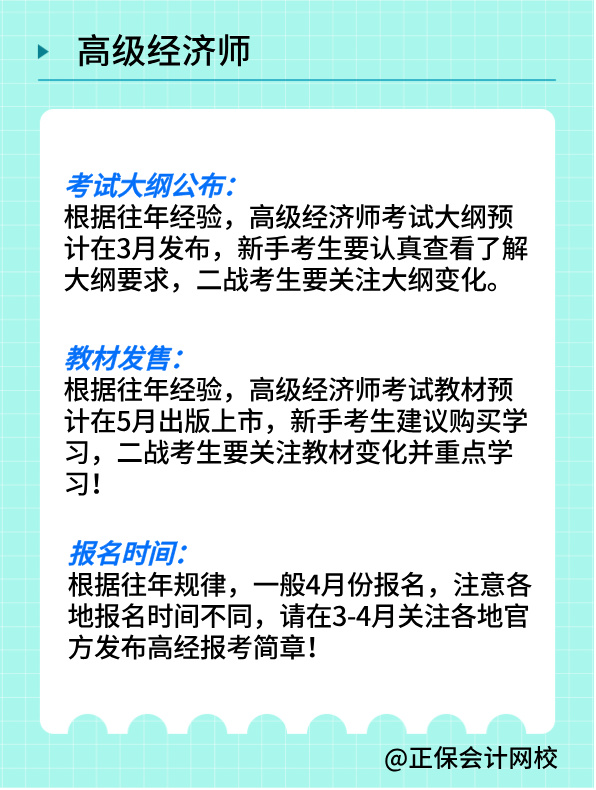 高级经济师

考试大纲公布:
根据往年经验，高级经济师考试大纲预计在3月发布，新手考生要认真查看了解大纲要求，二战考生要关注大纲变化。

教材发售:
根据往年经验，高级经济师考试教材预计在5月出版上市，新手考生建议购买学习，二战考生要关注教材变化并重点学习!

报名时间:
根据往年规律，一般4月份报名，注意各地报名时间不同，请在3-4月关注各地官方发布高经报考简章!

@正保会计网校